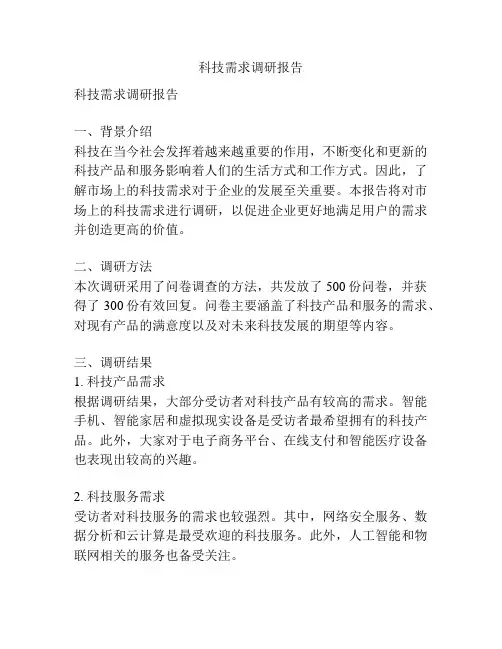 科技需求调研报告

科技需求调研报告

一、背景介绍
科技在当今社会发挥着越来越重要的作用，不断变化和更新的科技产品和服务影响着人们的生活方式和工作方式。因此，了解市场上的科技需求对于企业的发展至关重要。本报告将对市场上的科技需求进行调研，以促进企业更好地满足用户的需求并创造更高的价值。

二、调研方法
本次调研采用了问卷调查的方法，共发放了 500 份问卷，并获得了 300 份有效回复。问卷主要涵盖了科技产品和服务的需求、对现有产品的满意度以及对未来科技发展的期望等内容。

三、调研结果
1. 科技产品需求
根据调研结果，大部分受访者对科技产品有较高的需求。智能手机、智能家居和虚拟现实设备是受访者最希望拥有的科技产品。此外，大家对于电子商务平台、在线支付和智能医疗设备也表现出较高的兴趣。

2. 科技服务需求
受访者对科技服务的需求也较强烈。其中，网络安全服务、数据分析和云计算是最受欢迎的科技服务。此外，人工智能和物联网相关的服务也备受关注。